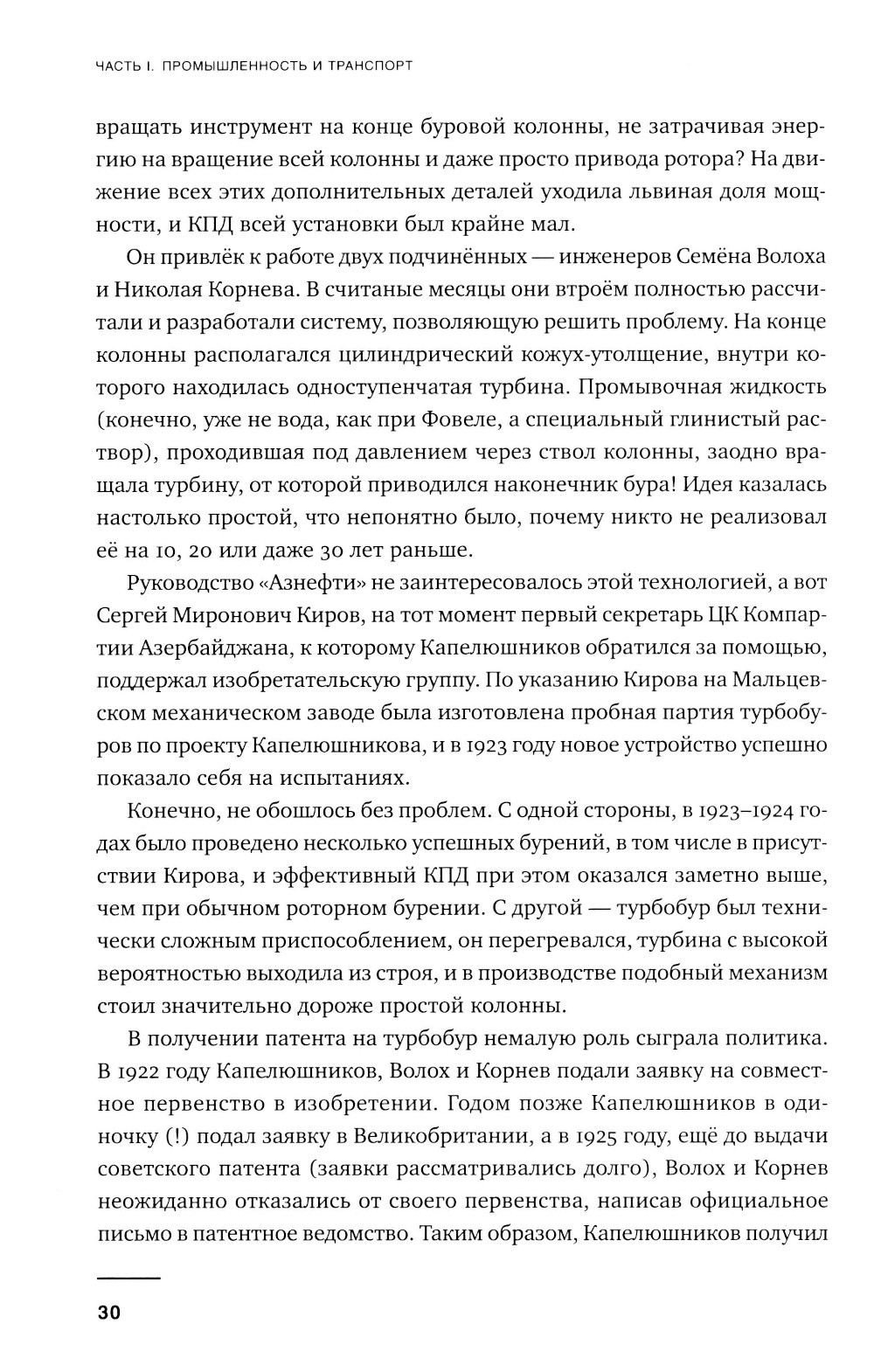 ЧАСТЬ I. ПРОМЫШЛЕННОСТЬ И ТРАНСПОРТ

вращать инструмент на конце буровой колонны, не затрачивая энергию на вращение всей колонны и даже просто привода ротора? На движение всех этих дополнительных деталей уходила львиная доля мощности, и КПД всей установки был крайне мал.

Он привлёк к работе двух подчинённых — инженеров Семёна Волоха и Николая Корнева. В считаные месяцы они втроём полностью рассчитали и разработали систему, позволяющую решить проблему. На конце колонны располагался цилиндрический кожух-утолщение, внутри которого находилась одноступенчатая турбина. Промывочная жидкость (конечно, уже не вода, как при Фовеле, а специальный глинистый раствор), проходившая под давлением через ствол колонны, заодно вращала турбину, от которой приводился наконечник бура! Идея казалась настолько простой, что непонятно было, почему никто не реализовал её на 10, 20 или даже 30 лет раньше.

Руководство «Азнефти» не заинтересовалось этой технологией, а вот Сергей Миронович Киров, на тот момент первый секретарь ЦК Компартии Азербайджана, к которому Капелюшников обратился за помощью, поддержал изобретательскую группу. По указанию Кирова на Мальцевском механическом заводе была изготовлена пробная партия турбобуров по проекту Капелюшникова, и в 1923 году новое устройство успешно показало себя на испытаниях.

Конечно, не обошлось без проблем. С одной стороны, в 1923–1924 годах было проведено несколько успешных бурений, в том числе в присутствии Кирова, и эффективный КПД при этом оказался заметно выше, чем при обычном роторном бурении. С другой — турбобур был технически сложным приспособлением, он перегревался, турбина с высокой вероятностью выходила из строя, и в производстве подобный механизм стоил значительно дороже простой колонны.

В получении патента на турбобур немалую роль сыграла политика. В 1922 году Капелюшников, Волох и Корнев подали заявку на совместное первенство в изобретении. Годом позже Капелюшников в одиночку (!) подал заявку в Великобритании, а в 1925 году, ещё до выдачи советского патента (заявки рассматривались долго), Волох и Корнев неожиданно отказались от своего первенства, написав официальное письмо в патентное ведомство. Таким образом, Капелюшников получил

30